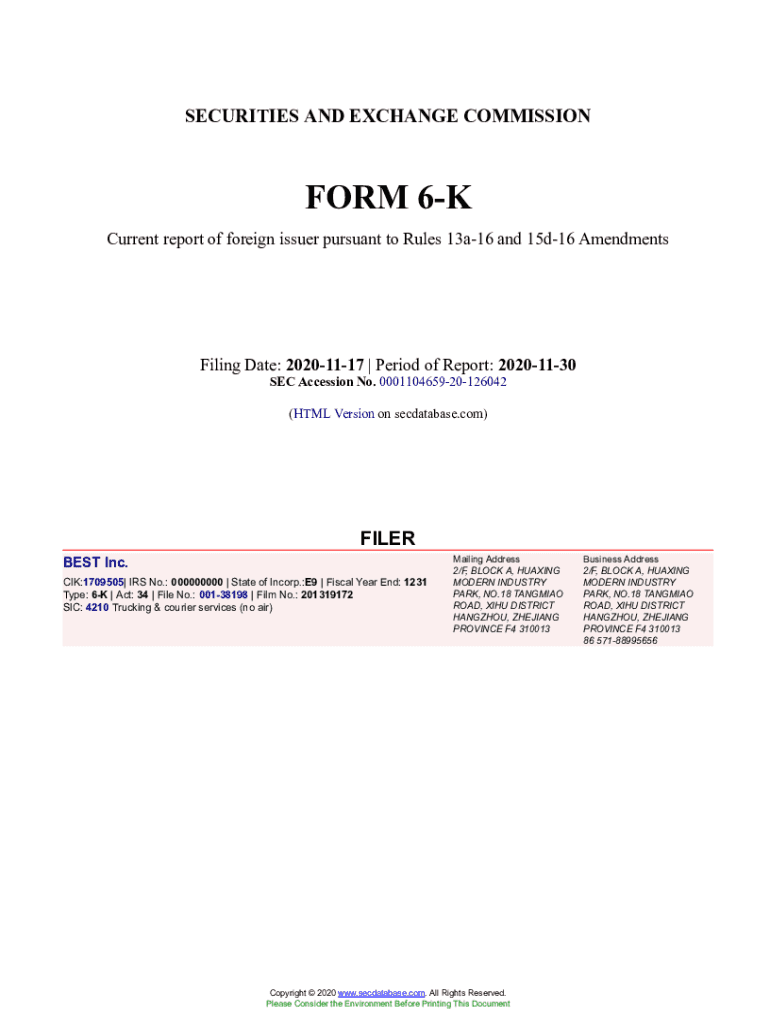 SECURITIES AND EXCHANGE COMMISSION

FORM 6-K

Current report of foreign issuer pursuant to Rules 13a-16 and 15d-16 Amendments

Filing Date: 2020-11-17 | Period of Report: 2020-11-30
SEC Accession No. 0001104659-20-126042

(HTML Version on secdatabase.com)

FILER

BEST Inc.

CIK:1709505| IRS No.: 000000000 | State of Incorp.:E9 | Fiscal Year End: 1231
Type: 6-K | Act: 34 | File No.: 001-38198 | Film No.: 201319172
SIC: 4210 Trucking & courier services (no air)

Mailing Address
2/F, BLOCK A, HUAXING
MODERN INDUSTRY
PARK, NO.18 TANGMIAO
ROAD, XIHU DISTRICT
HANGZHOU, ZHEJIANG
PROVINCE F4 310013

Business Address
2/F, BLOCK A, HUAXING
MODERN INDUSTRY
PARK, NO.18 TANGMIAO
ROAD, XIHU DISTRICT
HANGZHOU, ZHEJIANG
PROVINCE F4 310013
86 571-88995656

Copyright © 2020 www.secdatabase.com. All Rights Reserved.
Please Consider the Environment Before Printing This Document